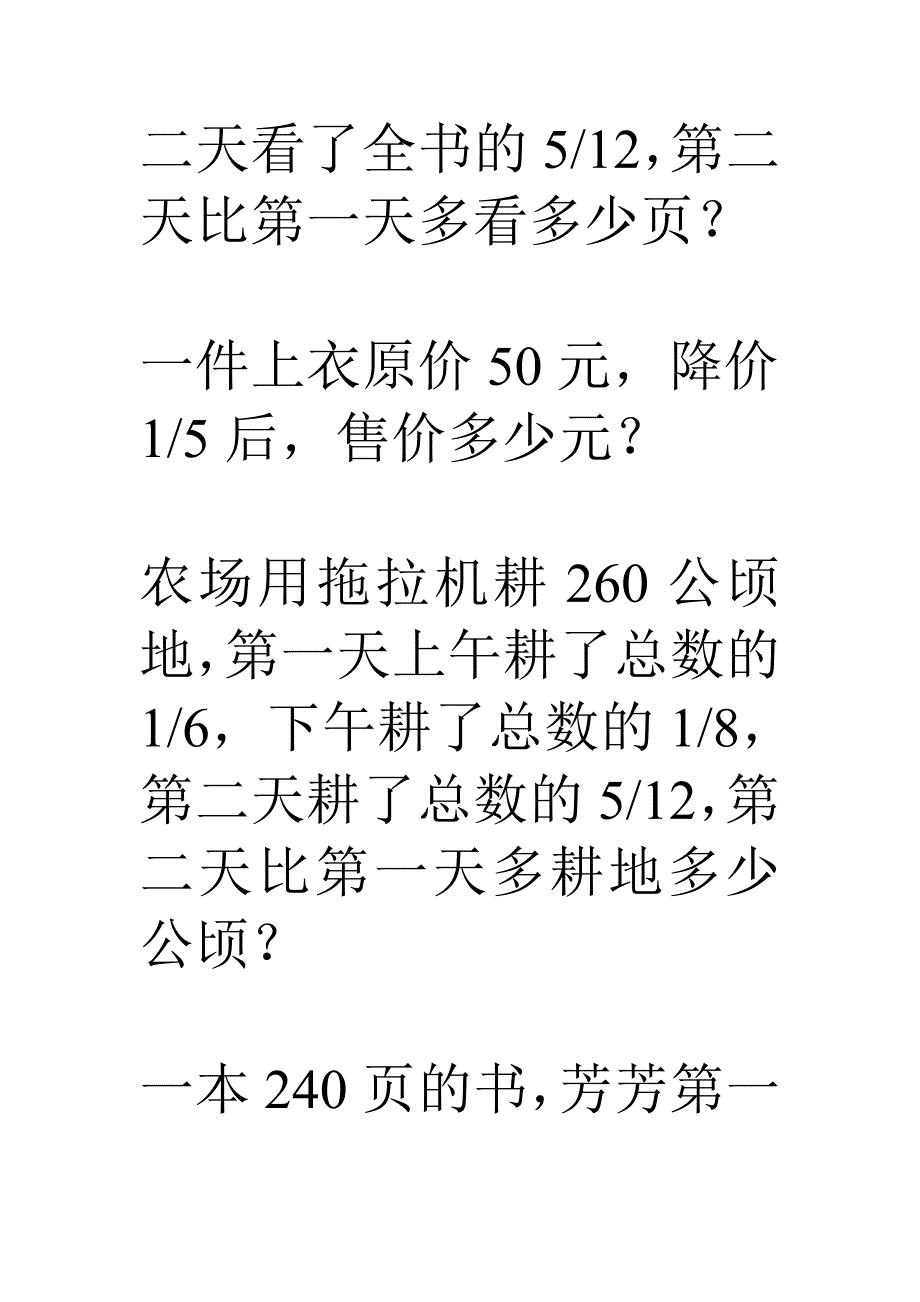 二天看了全书的 5/12，第二天比第一天多看多少页？

一件上衣原价 50 元，降价 1/5 后，售价多少元？

农场用拖拉机耕 260 公顷地，第一天上午耕了总数的 1/6，下午耕了总数的 1/8，第二天耕了总数的 5/12，第二天比第一天多耕地多少公顷？

一本 240 页的书，芳芳第一